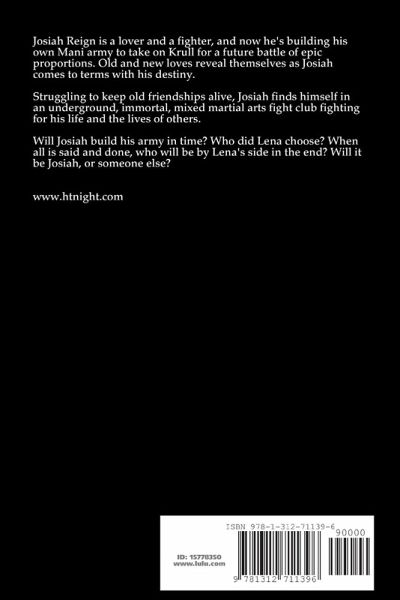 Josiah Reign is a lover and a fighter, and now he's building his own Mani army to take on Krull for a future battle of epic proportions. Old and new loves reveal themselves as Josiah comes to terms with his destiny.

Struggling to keep old friendships alive, Josiah finds himself in an underground, immortal, mixed martial arts fight club fighting for his life and the lives of others.

Will Josiah build his army in time? Who did Lena choose? When all is said and done, who will be by Lena's side in the end? Will it be Josiah, or someone else?

www.htnight.com

ISBN 978-1-312-71139-6

90000

ID: 15778350
www.lulu.com

9 781312 711396